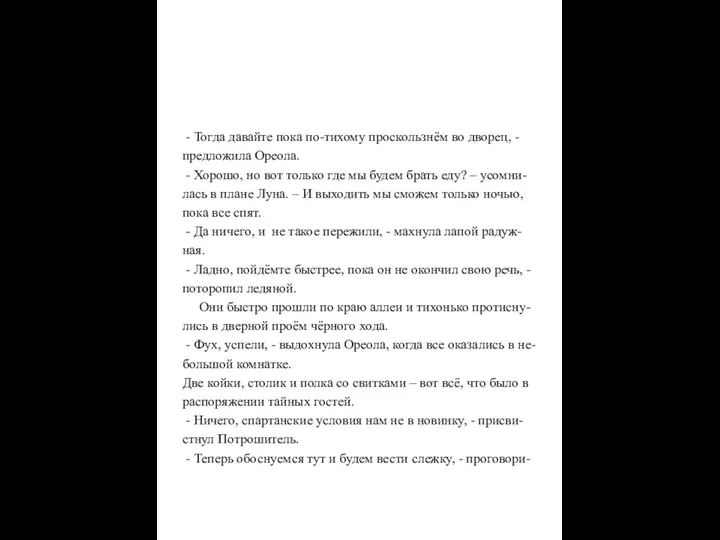 - Тогда давайте пока по-тихому проскользнём во дворец, - предложила Ореола.

- Хорошо, но вот только где мы будем брать еду? – усомнилась в плане Луна. – И выходить мы сможем только ночью, пока все спят.

- Да ничего, и не такое пережили, - махнула лапой радужная.

- Ладно, пойдёмте быстрее, пока он не окончил свою речь, - поторопил ледяной.

Они быстро прошли по краю аллеи и тихонько протиснулись в дверной проём чёрного хода.

- Фух, успели, - выдохнула Ореола, когда все оказались в небольшой комнатке.

Две койки, столик и полка со свитками – вот всё, что было в распоряжении тайных гостей.

- Ничего, спартанские условия нам не в новинку, - присвистнул Потрошитель.

- Теперь обоснуемся тут и будем вести слежку, - проговори-